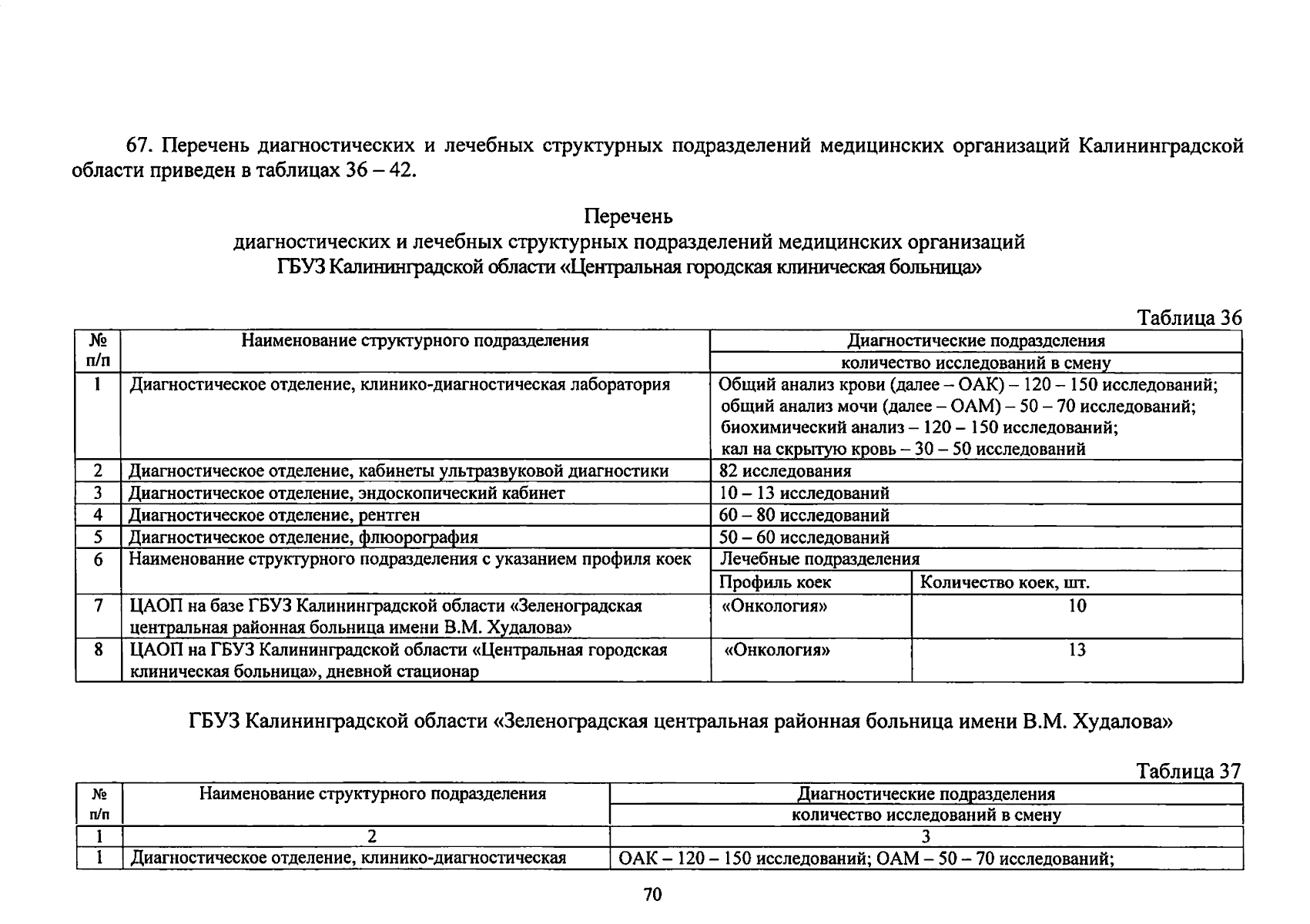 67. Перечень диагностических и лечебных структурных подразделений медицинских организаций Калининградской области приведен в таблицах 36 – 42.

Перечень
диагностических и лечебных структурных подразделений медицинских организаций
ГБУЗ Калининградской области «Центральная городская клиническая больница»

Таблица 36

| № п/п | Наименование структурного подразделения | Диагностические подразделения | |
|---|---|---|---|
| | | количество исследований в смену | |
| 1 | Диагностическое отделение, клинико-диагностическая лаборатория | Общий анализ крови (далее – ОАК) – 120 – 150 исследований; общий анализ мочи (далее – ОАМ) – 50 – 70 исследований; биохимический анализ – 120 – 150 исследований; кал на скрытую кровь – 30 – 50 исследований | |
| 2 | Диагностическое отделение, кабинеты ультразвуковой диагностики | 82 исследования | |
| 3 | Диагностическое отделение, эндоскопический кабинет | 10 – 13 исследований | |
| 4 | Диагностическое отделение, рентген | 60 – 80 исследований | |
| 5 | Диагностическое отделение, флюорография | 50 – 60 исследований | |
| 6 | Наименование структурного подразделения с указанием профиля коек | Лечебные подразделения | |
| | | Профиль коек | Количество коек, шт. |
| 7 | ЦАОП на базе ГБУЗ Калининградской области «Зеленоградская центральная районная больница имени В.М. Худалова» | «Онкология» | 10 |
| 8 | ЦАОП на ГБУЗ Калининградской области «Центральная городская клиническая больница», дневной стационар | «Онкология» | 13 |

ГБУЗ Калининградской области «Зеленоградская центральная районная больница имени В.М. Худалова»

Таблица 37

| № п/п | Наименование структурного подразделения | Диагностические подразделения |
|---|---|---|
| | | количество исследований в смену |
| 1 | 2 | 3 |
| 1 | Диагностическое отделение, клинико-диагностическая | ОАК – 120 – 150 исследований; ОАМ – 50 – 70 исследований; |

70